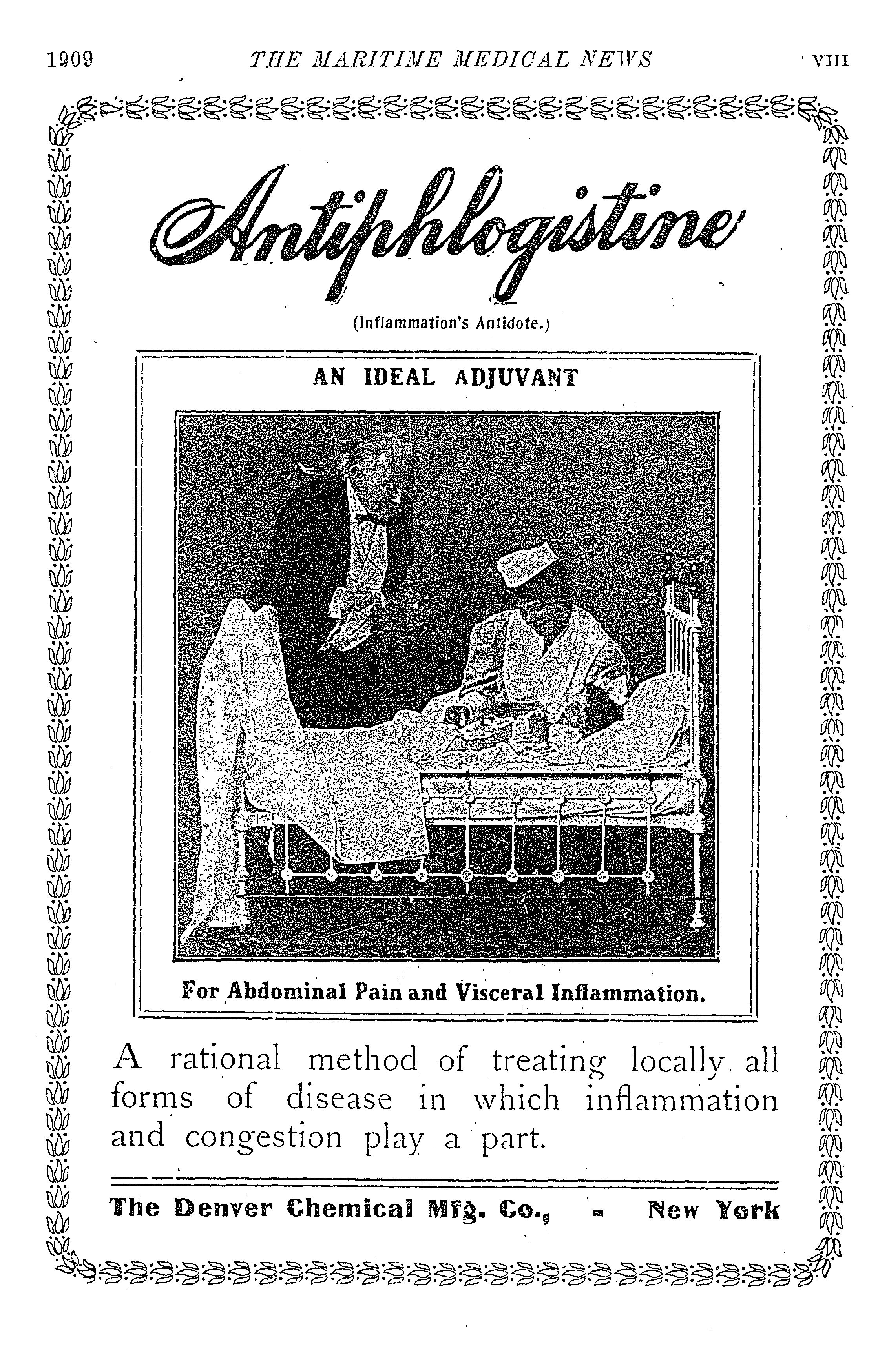 1909 THE MARITIME MEDICAL NEWS VIII

Antiphlogistine

(Inflammation's Antidote.)

AN IDEAL ADJUVANT

For Abdominal Pain and Visceral Inflammation.

A rational method of treating locally all forms of disease in which inflammation and congestion play a part.

The Denver Chemical Mfg. Co., - New York